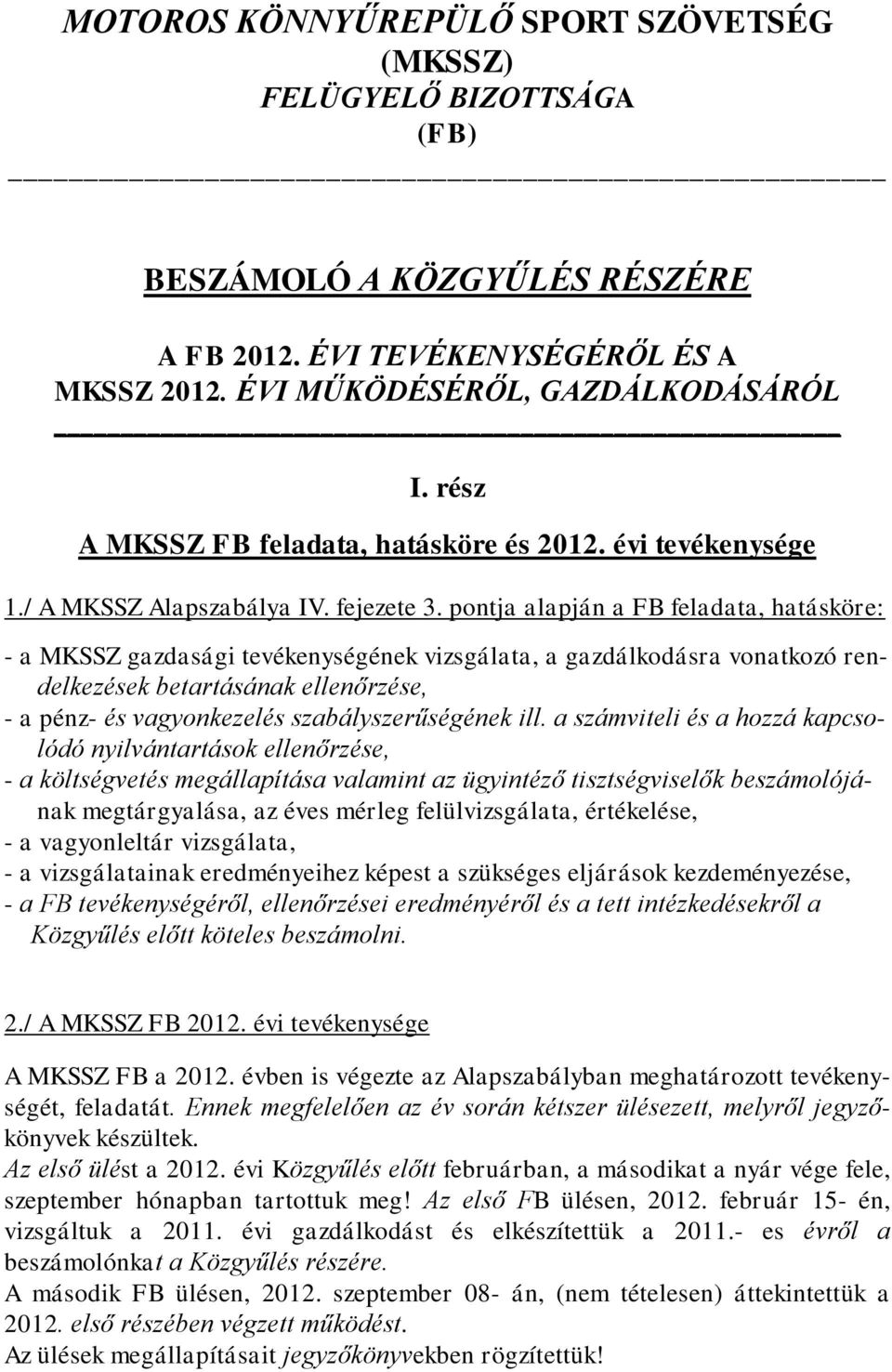 MOTOROS KÖNNYŰREPÜLŐ SPORT SZÖVETSÉG
(MKSSZ)
FELÜGYELŐ BIZOTTSÁGA
(FB)

BESZÁMOLÓ A KÖZGYŰLÉS RÉSZÉRE

A FB 2012. ÉVI TEVÉKENYSÉGÉRŐL ÉS A
MKSSZ 2012. ÉVI MŰKÖDÉSÉRŐL, GAZDÁLKODÁSÁRÓL

I. rész
A MKSSZ FB feladata, hatásköre és 2012. évi tevékenysége

1./ A MKSSZ Alapszabálya IV. fejezete 3. pontja alapján a FB feladata, hatásköre:

- a MKSSZ gazdasági tevékenységének vizsgálata, a gazdálkodásra vonatkozó rendelkezések betartásának ellenőrzése,
- a pénz- és vagyonkezelés szabályszerűségének ill. a számviteli és a hozzá kapcsolódó nyilvántartások ellenőrzése,
- a költségvetés megállapítása valamint az ügyintéző tisztségviselők beszámolójának megtárgyalása, az éves mérleg felülvizsgálata, értékelése,
- a vagyonleltár vizsgálata,
- a vizsgálatainak eredményeihez képest a szükséges eljárások kezdeményezése,
- a FB tevékenységéről, ellenőrzései eredményéről és a tett intézkedésekről a Közgyűlés előtt köteles beszámolni.

2./ A MKSSZ FB 2012. évi tevékenysége

A MKSSZ FB a 2012. évben is végezte az Alapszabályban meghatározott tevékenységét, feladatát. Ennek megfelelően az év során kétszer ülésezett, melyről jegyzőkönyvek készültek.
Az első ülést a 2012. évi Közgyűlés előtt februárban, a másodikat a nyár vége fele, szeptember hónapban tartottuk meg! Az első FB ülésen, 2012. február 15- én, vizsgáltuk a 2011. évi gazdálkodást és elkészítettük a 2011.- es évről a beszámolónkat a Közgyűlés részére.
A második FB ülésen, 2012. szeptember 08- án, (nem tételesen) áttekintettük a 2012. első részében végzett működést.
Az ülések megállapításait jegyzőkönyvekben rögzítettük!